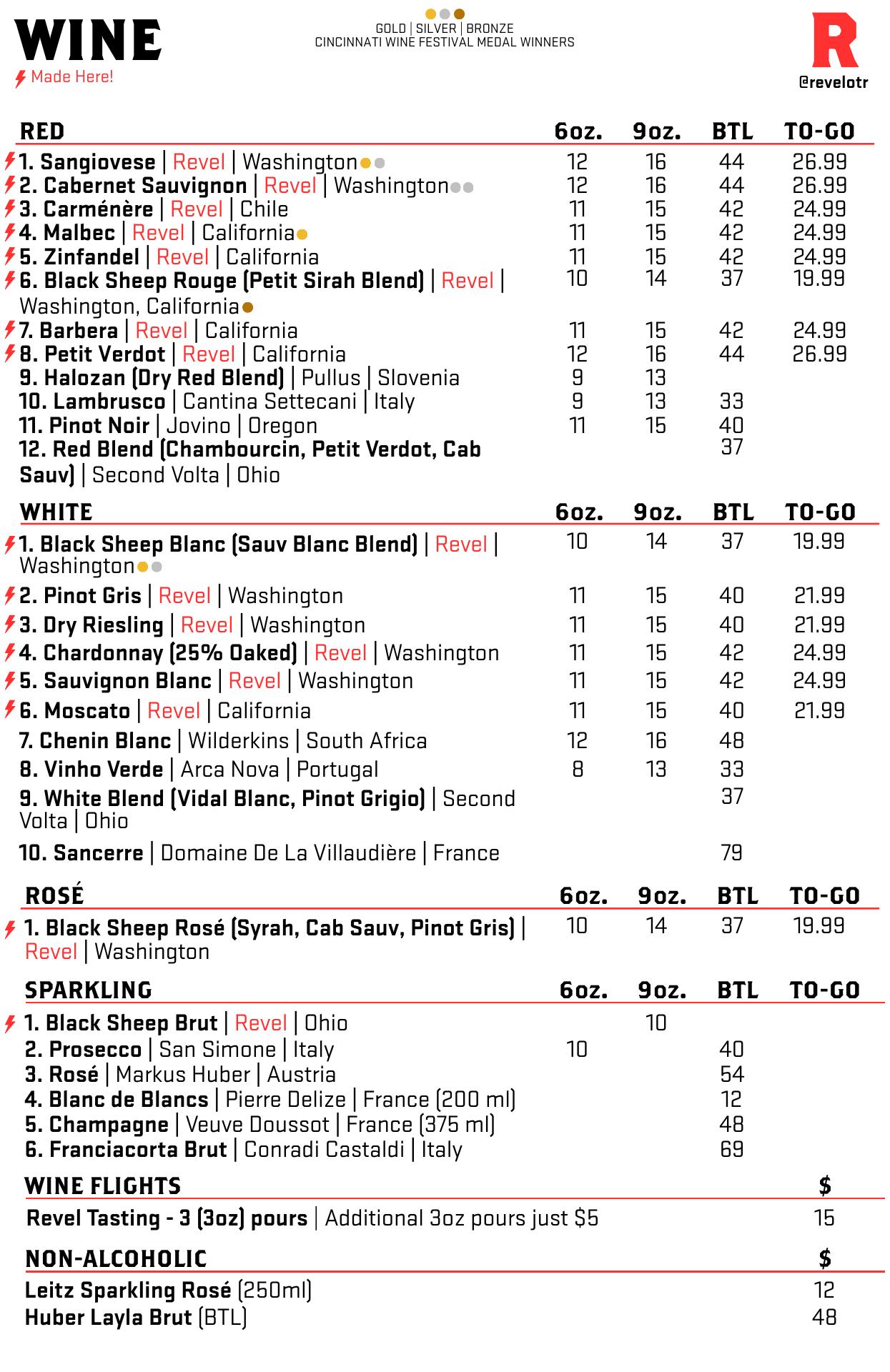 WINE
Made Here!

GOLD | SILVER | BRONZE
CINCINNATI WINE FESTIVAL MEDAL WINNERS

R
@revelotr

| RED | 6oz. | 9oz. | BTL | TO-GO |
|---|---|---|---|---|
| 1. Sangiovese \| Revel \| Washington | 12 | 16 | 44 | 26.99 |
| 2. Cabernet Sauvignon \| Revel \| Washington | 12 | 16 | 44 | 26.99 |
| 3. Carménère \| Revel \| Chile | 11 | 15 | 42 | 24.99 |
| 4. Malbec \| Revel \| California | 11 | 15 | 42 | 24.99 |
| 5. Zinfandel \| Revel \| California | 11 | 15 | 42 | 24.99 |
| 6. Black Sheep Rouge (Petit Sirah Blend) \| Revel \| Washington, California | 10 | 14 | 37 | 19.99 |
| 7. Barbera \| Revel \| California | 11 | 15 | 42 | 24.99 |
| 8. Petit Verdot \| Revel \| California | 12 | 16 | 44 | 26.99 |
| 9. Halozan (Dry Red Blend) \| Pullus \| Slovenia | 9 | 13 | | |
| 10. Lambrusco \| Cantina Settecani \| Italy | 9 | 13 | 33 | |
| 11. Pinot Noir \| Jovino \| Oregon | 11 | 15 | 40 | |
| 12. Red Blend (Chambourcin, Petit Verdot, Cab Sauv) \| Second Volta \| Ohio | | | 37 | |

| WHITE | 6oz. | 9oz. | BTL | TO-GO |
|---|---|---|---|---|
| 1. Black Sheep Blanc (Sauv Blanc Blend) \| Revel \| Washington | 10 | 14 | 37 | 19.99 |
| 2. Pinot Gris \| Revel \| Washington | 11 | 15 | 40 | 21.99 |
| 3. Dry Riesling \| Revel \| Washington | 11 | 15 | 40 | 21.99 |
| 4. Chardonnay (25% Oaked) \| Revel \| Washington | 11 | 15 | 42 | 24.99 |
| 5. Sauvignon Blanc \| Revel \| Washington | 11 | 15 | 42 | 24.99 |
| 6. Moscato \| Revel \| California | 11 | 15 | 40 | 21.99 |
| 7. Chenin Blanc \| Wilderkins \| South Africa | 12 | 16 | 48 | |
| 8. Vinho Verde \| Arca Nova \| Portugal | 8 | 13 | 33 | |
| 9. White Blend (Vidal Blanc, Pinot Grigio) \| Second Volta \| Ohio | | | 37 | |
| 10. Sancerre \| Domaine De La Villaudière \| France | | | 79 | |

| ROSÉ | 6oz. | 9oz. | BTL | TO-GO |
|---|---|---|---|---|
| 1. Black Sheep Rosé (Syrah, Cab Sauv, Pinot Gris) \| Revel \| Washington | 10 | 14 | 37 | 19.99 |

| SPARKLING | 6oz. | 9oz. | BTL | TO-GO |
|---|---|---|---|---|
| 1. Black Sheep Brut \| Revel \| Ohio | | 10 | | |
| 2. Prosecco \| San Simone \| Italy | 10 | | 40 | |
| 3. Rosé \| Markus Huber \| Austria | | | 54 | |
| 4. Blanc de Blancs \| Pierre Delize \| France (200 ml) | | | 12 | |
| 5. Champagne \| Veuve Doussot \| France (375 ml) | | | 48 | |
| 6. Franciacorta Brut \| Conradi Castaldi \| Italy | | | 69 | |

| WINE FLIGHTS | $ |
|---|---|
| Revel Tasting - 3 (3oz) pours \| Additional 3oz pours just $5 | 15 |

| NON-ALCOHOLIC | $ |
|---|---|
| Leitz Sparkling Rosé (250ml) | 12 |
| Huber Layla Brut (BTL) | 48 |